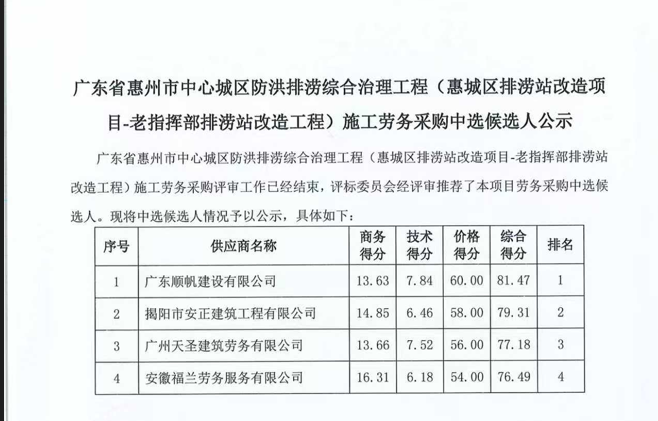 广东省惠州市中心城区防洪排涝综合治理工程（惠城区排涝站改造项目-老指挥部排涝站改造工程）施工劳务采购中选候选人公示

广东省惠州市中心城区防洪排涝综合治理工程（惠城区排涝站改造项目-老指挥部排涝站改造工程）施工劳务采购评审工作已经结束，评标委员会经评审推荐了本项目劳务采购中选候选人。现将中选候选人情况予以公示，具体如下：

| 序号 | 供应商名称 | 商务得分 | 技术得分 | 价格得分 | 综合得分 | 排名 |
|---|---|---|---|---|---|---|
| 1 | 广东顺帆建设有限公司 | 13.63 | 7.84 | 60.00 | 81.47 | 1 |
| 2 | 揭阳市安正建筑工程有限公司 | 14.85 | 6.46 | 58.00 | 79.31 | 2 |
| 3 | 广州天圣建筑劳务有限公司 | 13.66 | 7.52 | 56.00 | 77.18 | 3 |
| 4 | 安徽福兰劳务服务有限公司 | 16.31 | 6.18 | 54.00 | 76.49 | 4 |